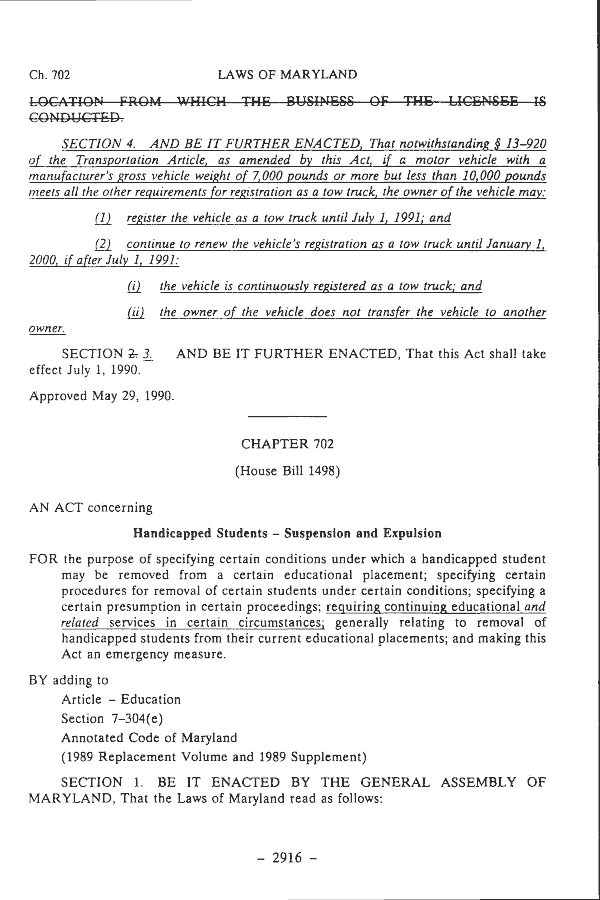 Ch. 702 LAWS OF MARYLAND

LOCATION FROM WHICH THE BUSINESS OF THE LICENSEE IS CONDUCTED.

SECTION 4. AND BE IT FURTHER ENACTED, That notwithstanding § 13–920 of the Transportation Article, as amended by this Act, if a motor vehicle with a manufacturer's gross vehicle weight of 7,000 pounds or more but less than 10,000 pounds meets all the other requirements for registration as a tow truck, the owner of the vehicle may:

(1) register the vehicle as a tow truck until July 1, 1991; and

(2) continue to renew the vehicle's registration as a tow truck until January 1, 2000, if after July 1, 1991:

(i) the vehicle is continuously registered as a tow truck; and

(ii) the owner of the vehicle does not transfer the vehicle to another owner.

SECTION 2. 3. AND BE IT FURTHER ENACTED, That this Act shall take effect July 1, 1990.

Approved May 29, 1990.

CHAPTER 702

(House Bill 1498)

AN ACT concerning

Handicapped Students – Suspension and Expulsion

FOR the purpose of specifying certain conditions under which a handicapped student may be removed from a certain educational placement; specifying certain procedures for removal of certain students under certain conditions; specifying a certain presumption in certain proceedings; requiring continuing educational and related services in certain circumstances; generally relating to removal of handicapped students from their current educational placements; and making this Act an emergency measure.

BY adding to
Article – Education
Section 7–304(e)
Annotated Code of Maryland
(1989 Replacement Volume and 1989 Supplement)

SECTION 1. BE IT ENACTED BY THE GENERAL ASSEMBLY OF MARYLAND, That the Laws of Maryland read as follows:

– 2916 –